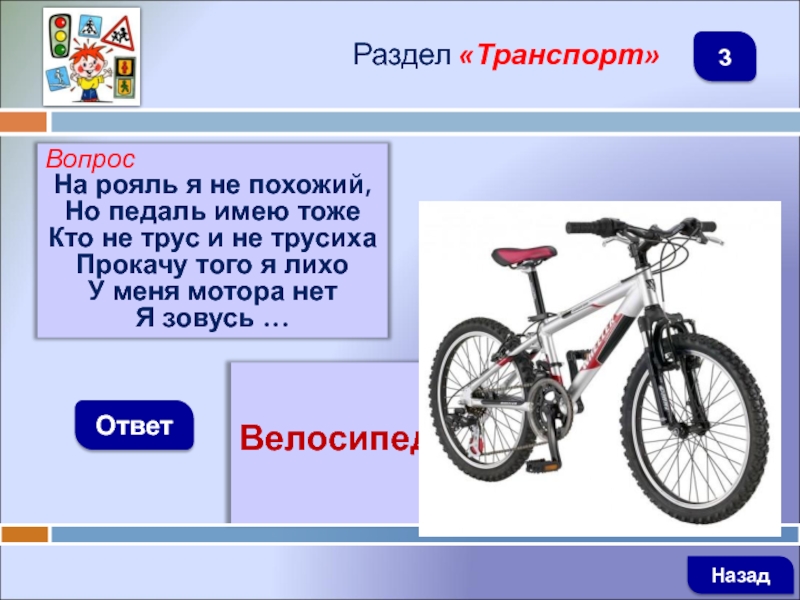 Раздел «Транспорт»

3

Вопрос
На рояль я не похожий,
Но педаль имею тоже
Кто не трус и не трусиха
Прокачу того я лихо
У меня мотора нет
Я зовусь …

Ответ

Велосипед

Назад